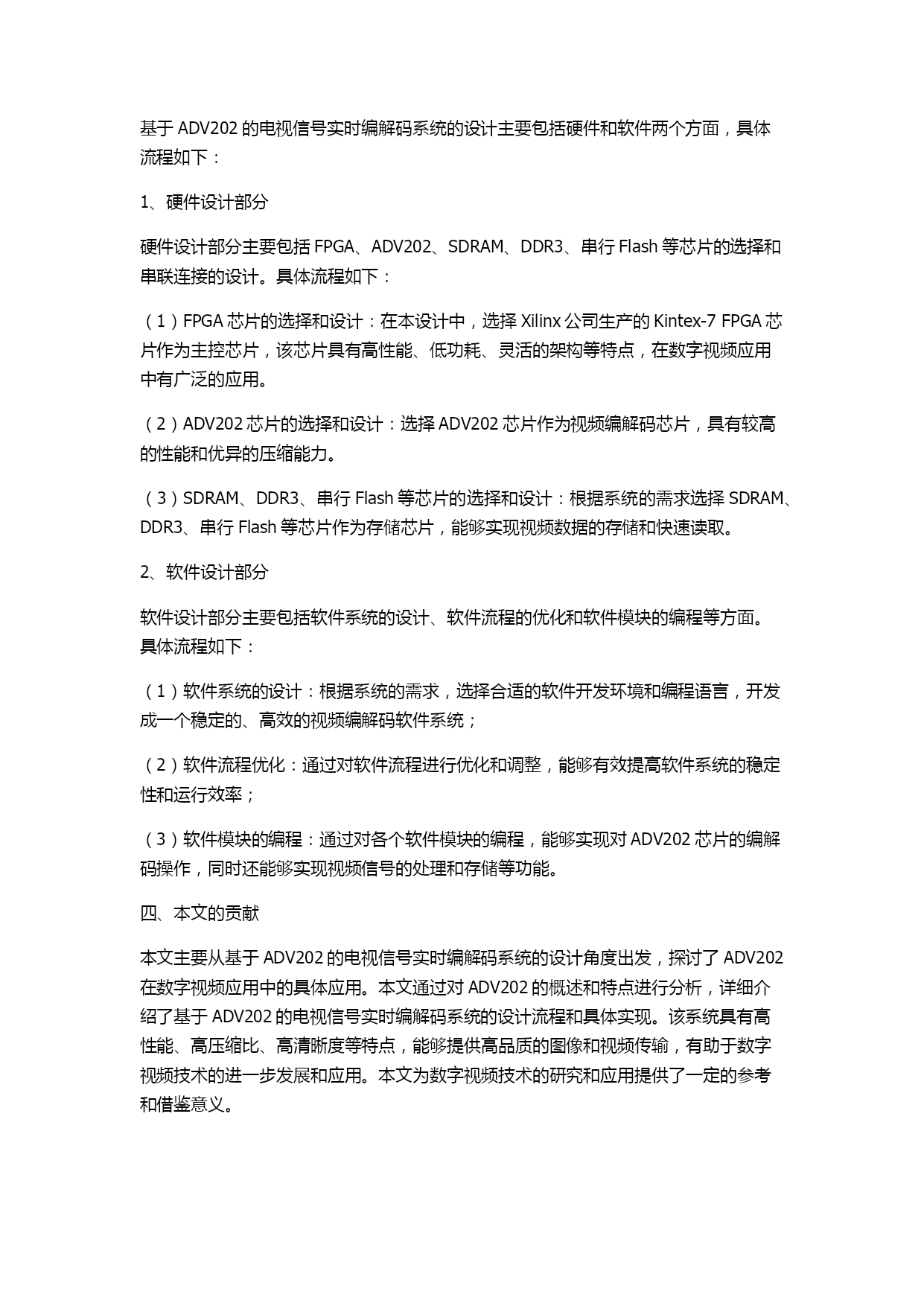 基于 ADV202 的电视信号实时编解码系统的设计主要包括硬件和软件两个方面，具体流程如下：

1、硬件设计部分

硬件设计部分主要包括 FPGA、ADV202、SDRAM、DDR3、串行 Flash 等芯片的选择和串联连接的设计。具体流程如下：

（1）FPGA 芯片的选择和设计：在本设计中，选择 Xilinx 公司生产的 Kintex-7 FPGA 芯片作为主控芯片，该芯片具有高性能、低功耗、灵活的架构等特点，在数字视频应用中有广泛的应用。

（2）ADV202 芯片的选择和设计：选择 ADV202 芯片作为视频编解码芯片，具有较高的性能和优异的压缩能力。

（3）SDRAM、DDR3、串行 Flash 等芯片的选择和设计：根据系统的需求选择 SDRAM、DDR3、串行 Flash 等芯片作为存储芯片，能够实现视频数据的存储和快速读取。

2、软件设计部分

软件设计部分主要包括软件系统的设计、软件流程的优化和软件模块的编程等方面。具体流程如下：

（1）软件系统的设计：根据系统的需求，选择合适的软件开发环境和编程语言，开发成一个稳定的、高效的视频编解码软件系统；

（2）软件流程优化：通过对软件流程进行优化和调整，能够有效提高软件系统的稳定性和运行效率；

（3）软件模块的编程：通过对各个软件模块的编程，能够实现对 ADV202 芯片的编解码操作，同时还能够实现视频信号的处理和存储等功能。

四、本文的贡献

本文主要从基于 ADV202 的电视信号实时编解码系统的设计角度出发，探讨了 ADV202 在数字视频应用中的具体应用。本文通过对 ADV202 的概述和特点进行分析，详细介绍了基于 ADV202 的电视信号实时编解码系统的设计流程和具体实现。该系统具有高性能、高压缩比、高清晰度等特点，能够提供高品质的图像和视频传输，有助于数字视频技术的进一步发展和应用。本文为数字视频技术的研究和应用提供了一定的参考和借鉴意义。